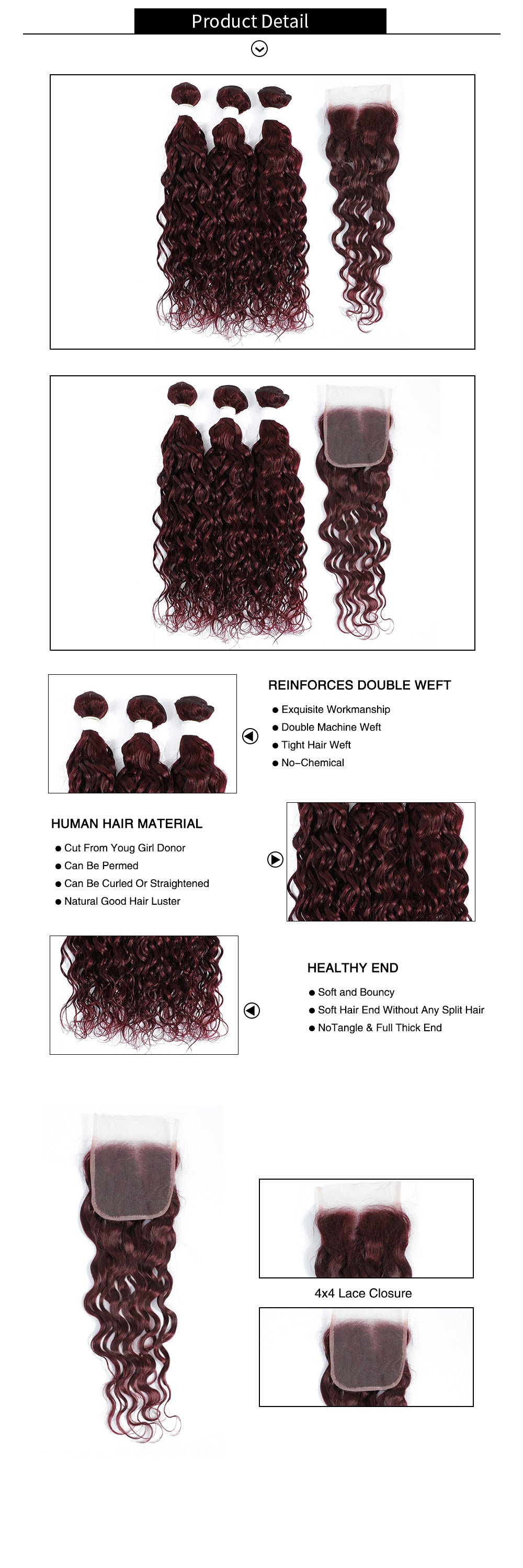 Product Detail

REINFORCES DOUBLE WEFT

• Exquisite Workmanship
• Double Machine Weft
• Tight Hair Weft
• No-Chemical

HUMAN HAIR MATERIAL

• Cut From Youg Girl Donor
• Can Be Permed
• Can Be Curled Or Straightened
• Natural Good Hair Luster

HEALTHY END

• Soft and Bouncy
• Soft Hair End Without Any Split Hair
• NoTangle & Full Thick End

4x4 Lace Closure